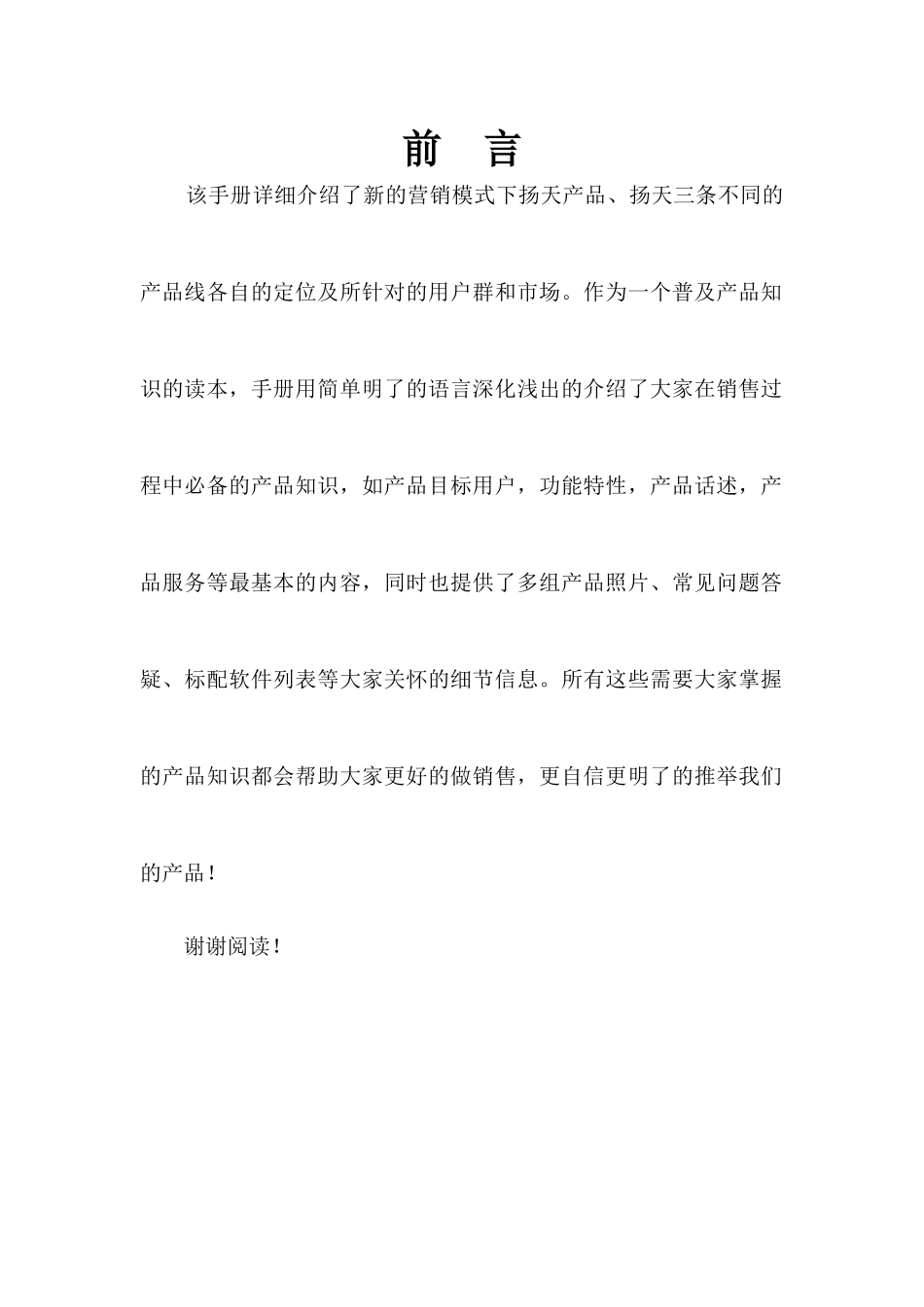 前　言

该手册详细介绍了新的营销模式下扬天产品、扬天三条不同的产品线各自的定位及所针对的用户群和市场。作为一个普及产品知识的读本，手册用简单明了的语言深化浅出的介绍了大家在销售过程中必备的产品知识，如产品目标用户，功能特性，产品话述，产品服务等最基本的内容，同时也提供了多组产品照片、常见问题答疑、标配软件列表等大家关怀的细节信息。所有这些需要大家掌握的产品知识都会帮助大家更好的做销售，更自信更明了的推举我们的产品！

谢谢阅读！